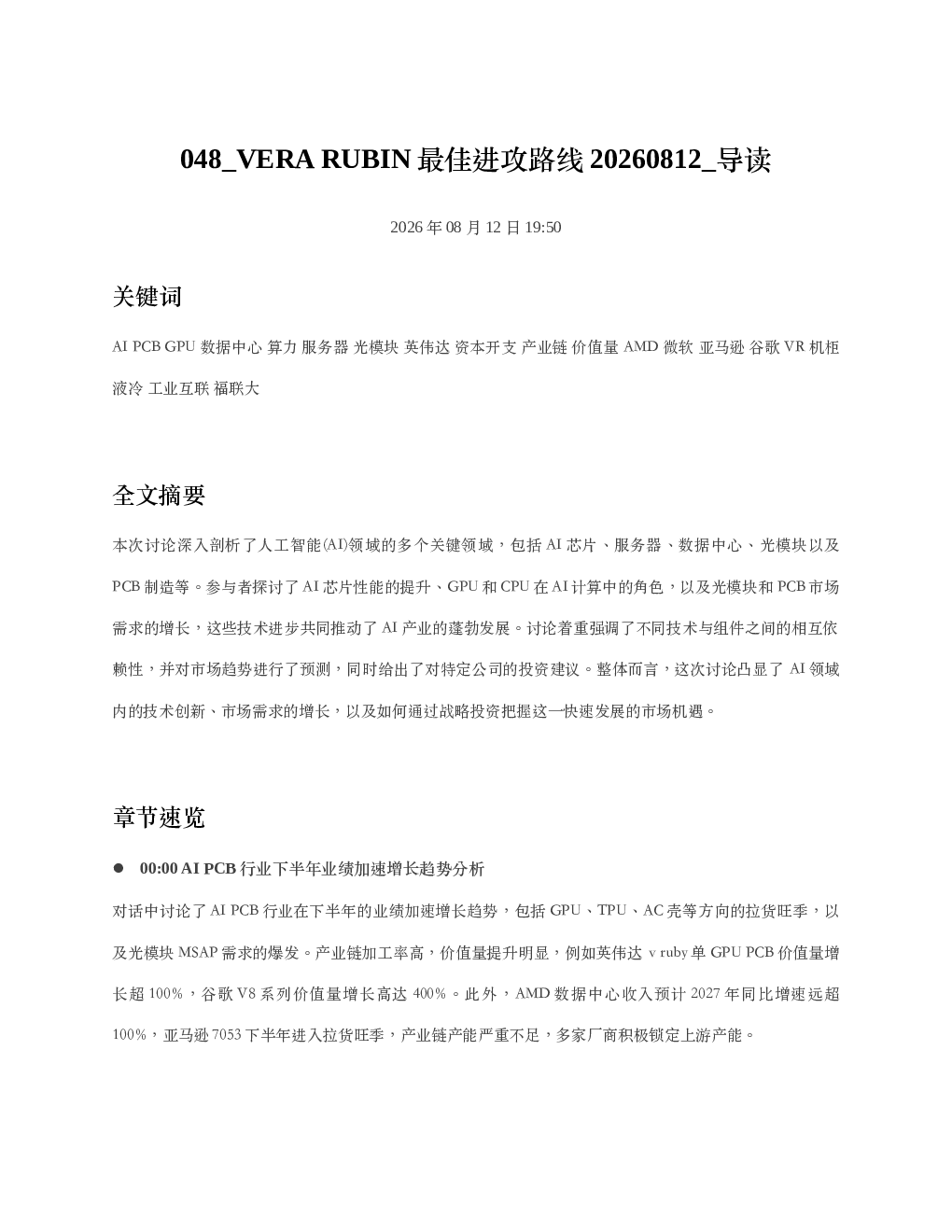 048_VERA RUBIN 最佳进攻路线 20260812_导读

2026 年 08 月 12 日 19:50

关键词

AI PCB GPU 数据中心 算力 服务器 光模块 英伟达 资本开支 产业链 价值量 AMD 微软 亚马逊 谷歌 VR 机柜 液冷 工业互联 福联大

全文摘要

本次讨论深入剖析了人工智能(AI)领域的多个关键领域，包括 AI 芯片、服务器、数据中心、光模块以及 PCB 制造等。参与者探讨了 AI 芯片性能的提升、GPU 和 CPU 在 AI 计算中的角色，以及光模块和 PCB 市场需求的增长，这些技术进步共同推动了 AI 产业的蓬勃发展。讨论着重强调了不同技术与组件之间的相互依赖性，并对市场趋势进行了预测，同时给出了对特定公司的投资建议。整体而言，这次讨论凸显了 AI 领域内的技术创新、市场需求的增长，以及如何通过战略投资把握这一快速发展的市场机遇。

章节速览

● 00:00 AI PCB 行业下半年业绩加速增长趋势分析

对话中讨论了 AI PCB 行业在下半年的业绩加速增长趋势，包括 GPU、TPU、AC 壳等方向的拉货旺季，以及光模块 MSAP 需求的爆发。产业链加工率高，价值量提升明显，例如英伟达 v ruby 单 GPU PCB 价值量增长超 100%，谷歌 V8 系列价值量增长高达 400%。此外，AMD 数据中心收入预计 2027 年同比增速远超 100%，亚马逊 7053 下半年进入拉货旺季，产业链产能严重不足，多家厂商积极锁定上游产能。